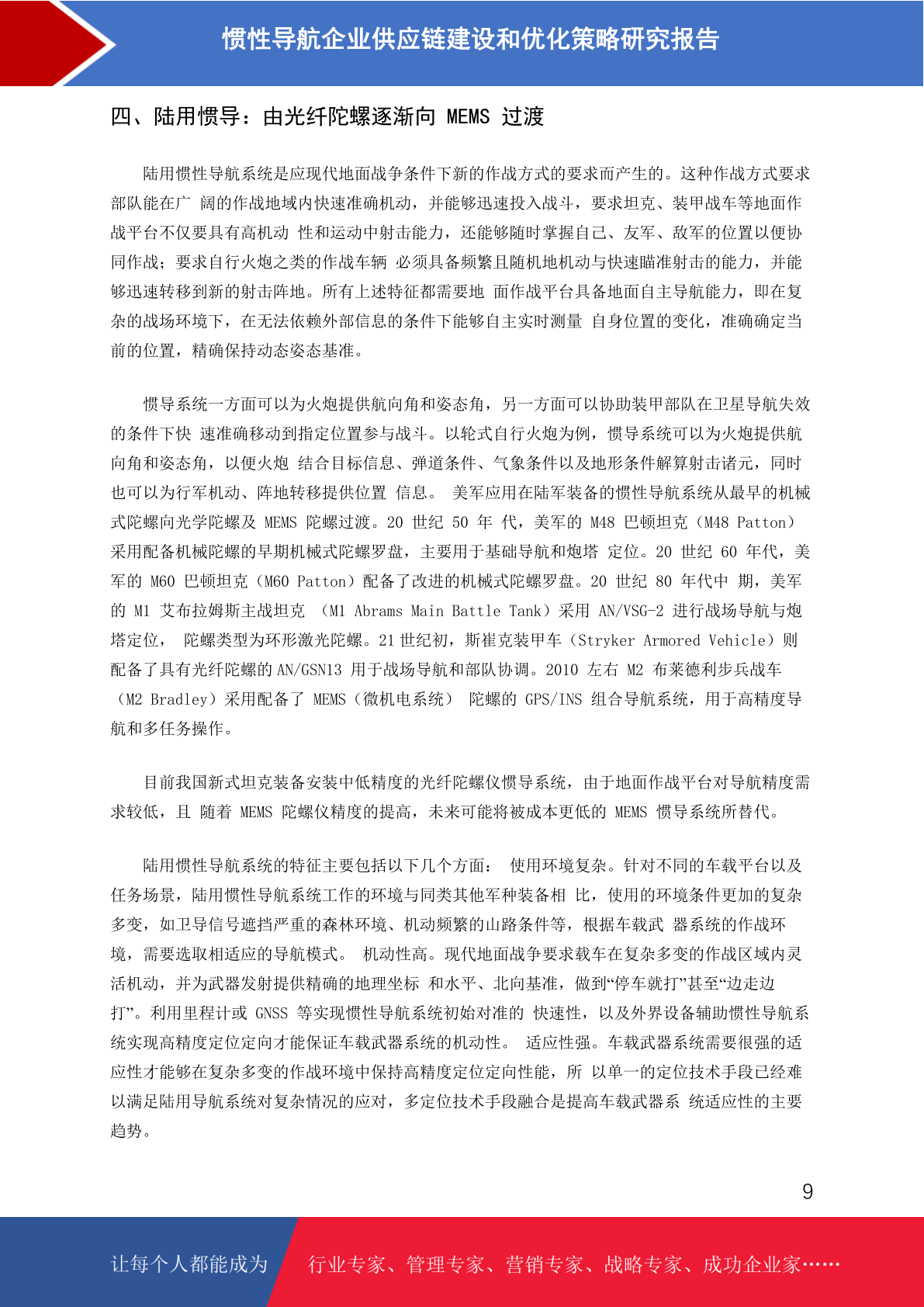 惯性导航企业供应链建设和优化策略研究报告

四、陆用惯导：由光纤陀螺逐渐向 MEMS 过渡

陆用惯性导航系统是应现代地面战争条件下新的作战方式的要求而产生的。这种作战方式要求部队能在广 阔的作战地域内快速准确机动，并能够迅速投入战斗，要求坦克、装甲战车等地面作战平台不仅要具有高机动 性和运动中射击能力，还能够随时掌握自己、友军、敌军的位置以便协同作战；要求自行火炮之类的作战车辆 必须具备频繁且随机地机动与快速瞄准射击的能力，并能够迅速转移到新的射击阵地。所有上述特征都需要地 面作战平台具备地面自主导航能力，即在复杂的战场环境下，在无法依赖外部信息的条件下能够自主实时测量 自身位置的变化，准确确定当前的位置，精确保持动态姿态基准。

惯导系统一方面可以为火炮提供航向角和姿态角，另一方面可以协助装甲部队在卫星导航失效的条件下快 速准确移动到指定位置参与战斗。以轮式自行火炮为例，惯导系统可以为火炮提供航向角和姿态角，以便火炮 结合目标信息、弹道条件、气象条件以及地形条件解算射击诸元，同时也可以为行军机动、阵地转移提供位置 信息。 美军应用在陆军装备的惯性导航系统从最早的机械式陀螺向光学陀螺及 MEMS 陀螺过渡。20 世纪 50 年 代，美军的 M48 巴顿坦克（M48 Patton）采用配备机械陀螺的早期机械式陀螺罗盘，主要用于基础导航和炮塔 定位。20 世纪 60 年代，美军的 M60 巴顿坦克（M60 Patton）配备了改进的机械式陀螺罗盘。20 世纪 80 年代中 期，美军的 M1 艾布拉姆斯主战坦克 （M1 Abrams Main Battle Tank）采用 AN/VSG-2 进行战场导航与炮塔定位， 陀螺类型为环形激光陀螺。21 世纪初，斯崔克装甲车（Stryker Armored Vehicle）则配备了具有光纤陀螺的 AN/GSN13 用于战场导航和部队协调。2010 左右 M2 布莱德利步兵战车（M2 Bradley）采用配备了 MEMS（微机电系统） 陀螺的 GPS/INS 组合导航系统，用于高精度导航和多任务操作。

目前我国新式坦克装备安装中低精度的光纤陀螺仪惯导系统，由于地面作战平台对导航精度需求较低，且 随着 MEMS 陀螺仪精度的提高，未来可能将被成本更低的 MEMS 惯导系统所替代。

陆用惯性导航系统的特征主要包括以下几个方面： 使用环境复杂。针对不同的车载平台以及任务场景，陆用惯性导航系统工作的环境与同类其他军种装备相 比，使用的环境条件更加的复杂多变，如卫导信号遮挡严重的森林环境、机动频繁的山路条件等，根据车载武 器系统的作战环境，需要选取相适应的导航模式。 机动性高。现代地面战争要求载车在复杂多变的作战区域内灵活机动，并为武器发射提供精确的地理坐标 和水平、北向基准，做到“停车就打”甚至“边走边打”。利用里程计或 GNSS 等实现惯性导航系统初始对准的 快速性，以及外界设备辅助惯性导航系统实现高精度定位定向才能保证车载武器系统的机动性。 适应性强。车载武器系统需要很强的适应性才能够在复杂多变的作战环境中保持高精度定位定向性能，所 以单一的定位技术手段已经难以满足陆用导航系统对复杂情况的应对，多定位技术手段融合是提高车载武器系 统适应性的主要趋势。

9

让每个人都能成为 行业专家、管理专家、营销专家、战略专家、成功企业家……